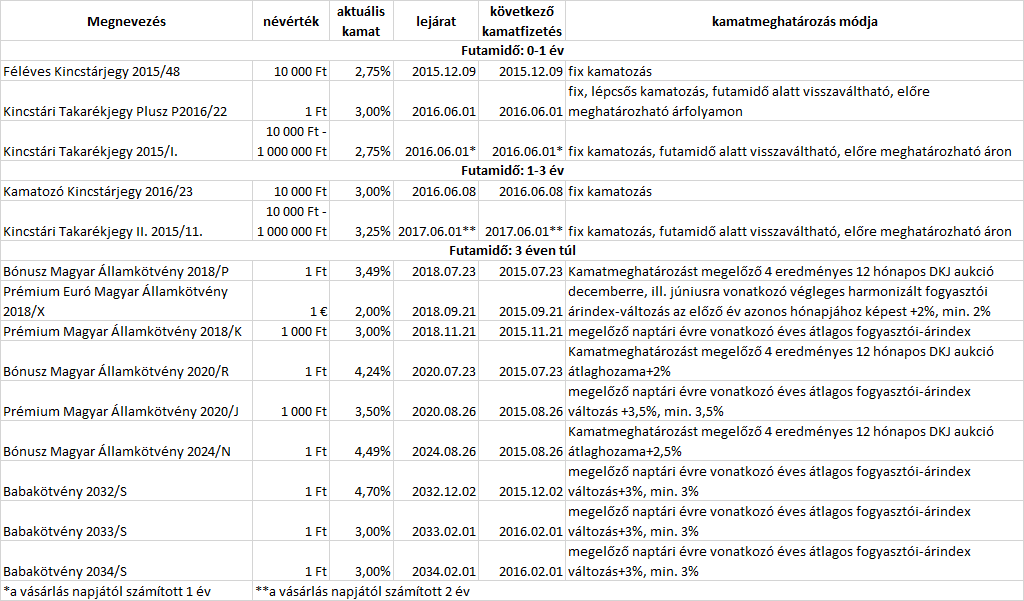 | Megnevezés | névérték | aktuális kamat | lejárat | következő kamatfizetés | kamatmeghatározás módja |
|---|---|---|---|---|---|
| Futamidő: 0-1 év | | | | | |
| Féléves Kincstárjegy 2015/48 | 10 000 Ft | 2,75% | 2015.12.09 | 2015.12.09 | fix kamatozás |
| Kincstári Takarékjegy Plusz P2016/22 | 1 Ft | 3,00% | 2016.06.01 | 2016.06.01 | fix, lépcsős kamatozás, futamidő alatt visszaváltható, előre meghatározható árfolyamon |
| Kincstári Takarékjegy 2015/I. | 10 000 Ft - 1 000 000 Ft | 2,75% | 2016.06.01* | 2016.06.01* | fix kamatozás, futamidő alatt visszaváltható, előre meghatározható áron |
| Futamidő: 1-3 év | | | | | |
| Kamatozó Kincstárjegy 2016/23 | 10 000 Ft | 3,00% | 2016.06.08 | 2016.06.08 | fix kamatozás |
| Kincstári Takarékjegy II. 2015/11. | 10 000 Ft - 1 000 000 Ft | 3,25% | 2017.06.01** | 2017.06.01** | fix kamatozás, futamidő alatt visszaváltható, előre meghatározható áron |
| Futamidő: 3 éven túl | | | | | |
| Bónusz Magyar Államkötvény 2018/P | 1 Ft | 3,49% | 2018.07.23 | 2015.07.23 | Kamatmeghatározást megelőző 4 eredményes 12 hónapos DKJ aukció |
| Prémium Euró Magyar Államkötvény 2018/X | 1 € | 2,00% | 2018.09.21 | 2015.09.21 | decemberre, ill. júniusra vonatkozó végleges harmonizált fogyasztói árindex-változás az előző év azonos hónapjához képest +2%, min. 2% |
| Prémium Magyar Államkötvény 2018/K | 1 000 Ft | 3,00% | 2018.11.21 | 2015.11.21 | megelőző naptári évre vonatkozó éves átlagos fogyasztói-árindex |
| Bónusz Magyar Államkötvény 2020/R | 1 Ft | 4,24% | 2020.07.23 | 2015.07.23 | Kamatmeghatározást megelőző 4 eredményes 12 hónapos DKJ aukció átlaghozama+2% |
| Prémium Magyar Államkötvény 2020/J | 1 000 Ft | 3,50% | 2020.08.26 | 2015.08.26 | megelőző naptári évre vonatkozó éves átlagos fogyasztói-árindex változás +3,5%, min. 3,5% |
| Bónusz Magyar Államkötvény 2024/N | 1 Ft | 4,49% | 2024.08.26 | 2015.08.26 | Kamatmeghatározást megelőző 4 eredményes 12 hónapos DKJ aukció átlaghozama+2,5% |
| Babakötvény 2032/S | 1 Ft | 4,70% | 2032.12.02 | 2015.12.02 | megelőző naptári évre vonatkozó éves átlagos fogyasztói-árindex változás+3%, min. 3% |
| Babakötvény 2033/S | 1 Ft | 3,00% | 2033.02.01 | 2016.02.01 | megelőző naptári évre vonatkozó éves átlagos fogyasztói-árindex változás+3%, min. 3% |
| Babakötvény 2034/S | 1 Ft | 3,00% | 2034.02.01 | 2016.02.01 | megelőző naptári évre vonatkozó éves átlagos fogyasztói-árindex változás+3%, min. 3% |

*a vásárlás napjától számított 1 év **a vásárlás napjától számított 2 év